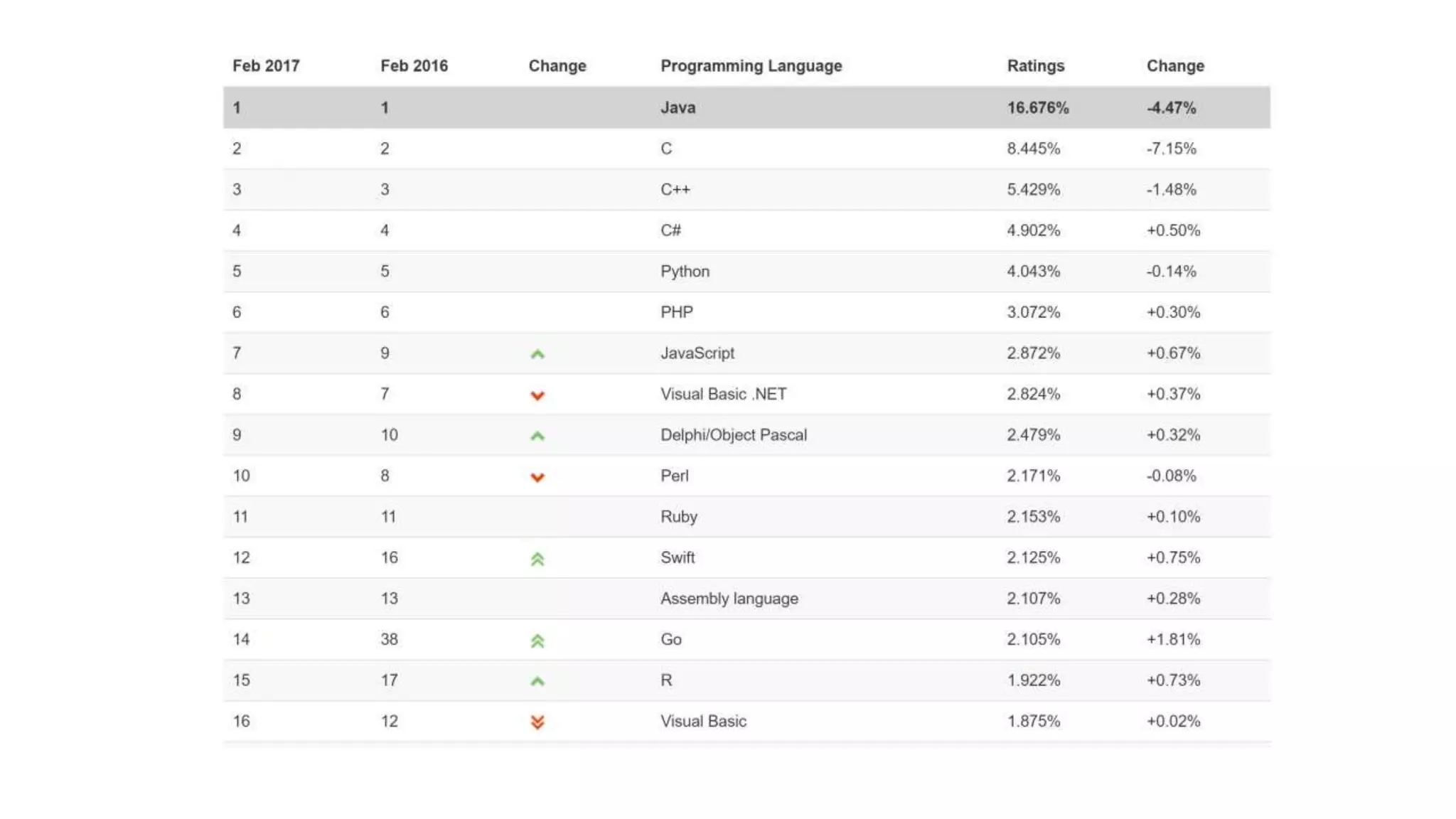 | Feb 2017 | Feb 2016 | Change | Programming Language | Ratings | Change |
|---|---|---|---|---|---|
| 1 | 1 | | Java | 16.676% | -4.47% |
| 2 | 2 | | C | 8.445% | -7.15% |
| 3 | 3 | | C++ | 5.429% | -1.48% |
| 4 | 4 | | C# | 4.902% | +0.50% |
| 5 | 5 | | Python | 4.043% | -0.14% |
| 6 | 6 | | PHP | 3.072% | +0.30% |
| 7 | 9 | | JavaScript | 2.872% | +0.67% |
| 8 | 7 | | Visual Basic .NET | 2.824% | +0.37% |
| 9 | 10 | | Delphi/Object Pascal | 2.479% | +0.32% |
| 10 | 8 | | Perl | 2.171% | -0.08% |
| 11 | 11 | | Ruby | 2.153% | +0.10% |
| 12 | 16 | | Swift | 2.125% | +0.75% |
| 13 | 13 | | Assembly language | 2.107% | +0.28% |
| 14 | 38 | | Go | 2.105% | +1.81% |
| 15 | 17 | | R | 1.922% | +0.73% |
| 16 | 12 | | Visual Basic | 1.875% | +0.02% |